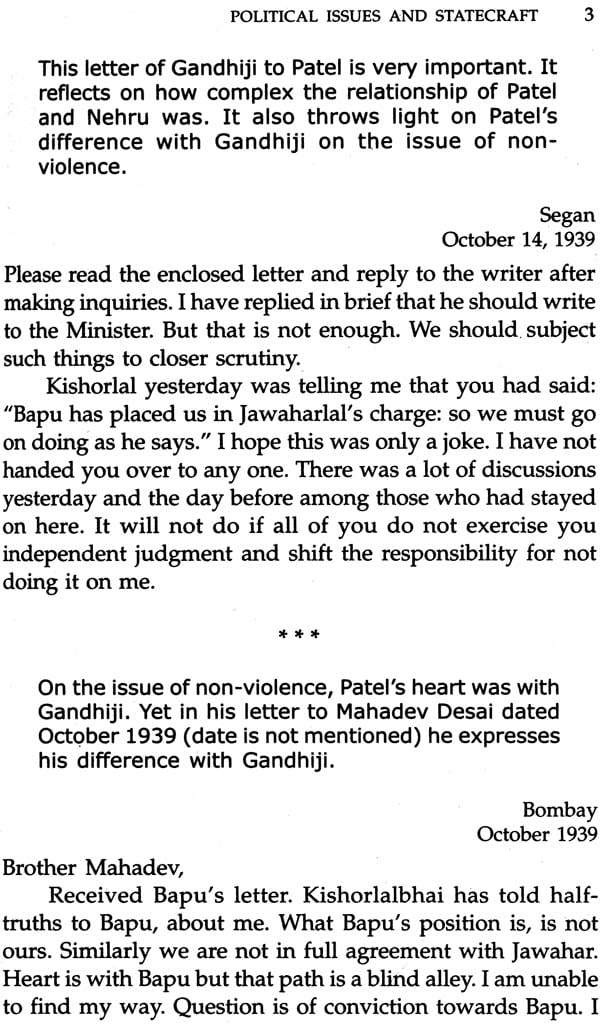 POLITICAL ISSUES AND STATECRAFT 3

This letter of Gandhiji to Patel is very important. It reflects on how complex the relationship of Patel and Nehru was. It also throws light on Patel's difference with Gandhiji on the issue of non-violence.

Segan
October 14, 1939

Please read the enclosed letter and reply to the writer after making inquiries. I have replied in brief that he should write to the Minister. But that is not enough. We should subject such things to closer scrutiny.

Kishorlal yesterday was telling me that you had said: "Bapu has placed us in Jawaharlal's charge: so we must go on doing as he says." I hope this was only a joke. I have not handed you over to any one. There was a lot of discussions yesterday and the day before among those who had stayed on here. It will not do if all of you do not exercise you independent judgment and shift the responsibility for not doing it on me.

* * *

On the issue of non-violence, Patel's heart was with Gandhiji. Yet in his letter to Mahadev Desai dated October 1939 (date is not mentioned) he expresses his difference with Gandhiji.

Bombay
October 1939

Brother Mahadev,

Received Bapu's letter. Kishorlalbhai has told half-truths to Bapu, about me. What Bapu's position is, is not ours. Similarly we are not in full agreement with Jawahar. Heart is with Bapu but that path is a blind alley. I am unable to find my way. Question is of conviction towards Bapu. I